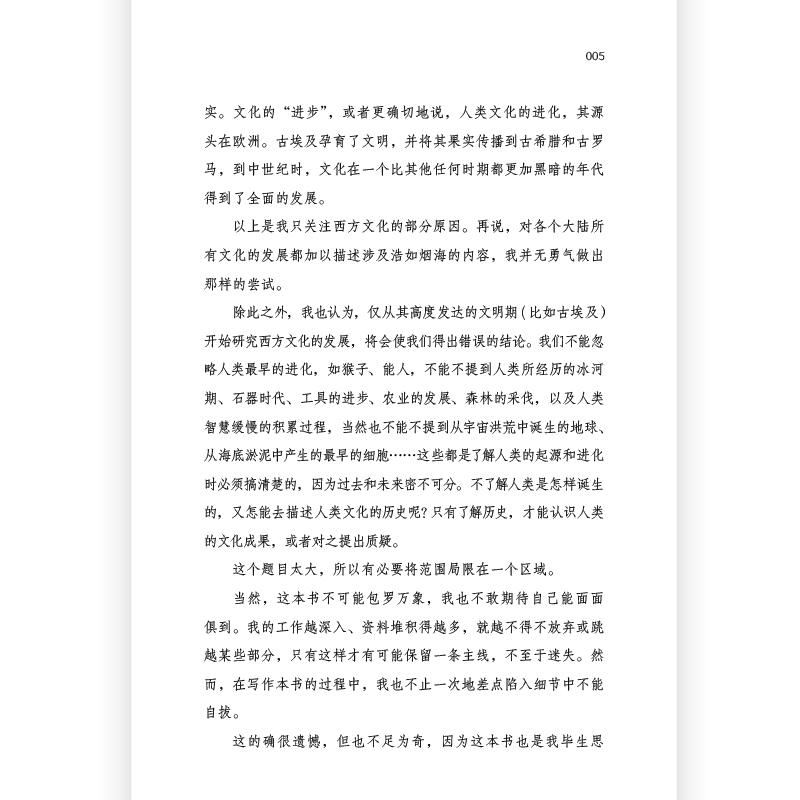 005

实。文化的“进步”，或者更确切地说，人类文化的进化，其源头在欧洲。古埃及孕育了文明，并将其果实传播到古希腊和古罗马，到中世纪时，文化在一个比其他任何时期都更加黑暗的年代得到了全面的发展。

以上是我只关注西方文化的部分原因。再说，对各个大陆所有文化的发展都加以描述涉及浩如烟海的内容，我并无勇气做出那样的尝试。

除此之外，我也认为，仅从其高度发达的文明期（比如古埃及）开始研究西方文化的发展，将会使我们得出错误的结论。我们不能忽略人类最早的进化，如猴子、能人，不能不提到人类所经历的冰河期、石器时代、工具的进步、农业的发展、森林的采伐，以及人类智慧缓慢的积累过程，当然也不能不提到从宇宙洪荒中诞生的地球、从海底淤泥中产生的最早的细胞……这些都是了解人类的起源和进化时必须搞清楚的，因为过去和未来密不可分。不了解人类是怎样诞生的，又怎能去描述人类文化的历史呢？只有了解历史，才能认识人类的文化成果，或者对之提出质疑。

这个题目太大，所以有必要将范围局限在一个区域。

当然，这本书不可能包罗万象，我也不敢期待自己能面面俱到。我的工作越深入、资料堆积得越多，就越不得不放弃或跳越某些部分，只有这样才有可能保留一条主线，不至于迷失。然而，在写作本书的过程中，我也不止一次地差点陷入细节中不能自拔。

这的确很遗憾，但也不足为奇，因为这本书也是我毕生思